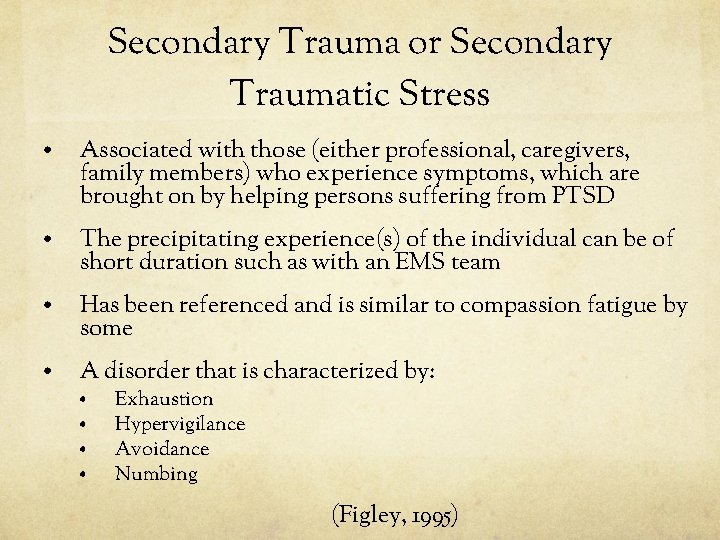 Secondary Trauma or Secondary Traumatic Stress

• Associated with those (either professional, caregivers, family members) who experience symptoms, which are brought on by helping persons suffering from PTSD

• The precipitating experience(s) of the individual can be of short duration such as with an EMS team

• Has been referenced and is similar to compassion fatigue by some

• A disorder that is characterized by:
  • Exhaustion
  • Hypervigilance
  • Avoidance
  • Numbing

(Figley, 1995)